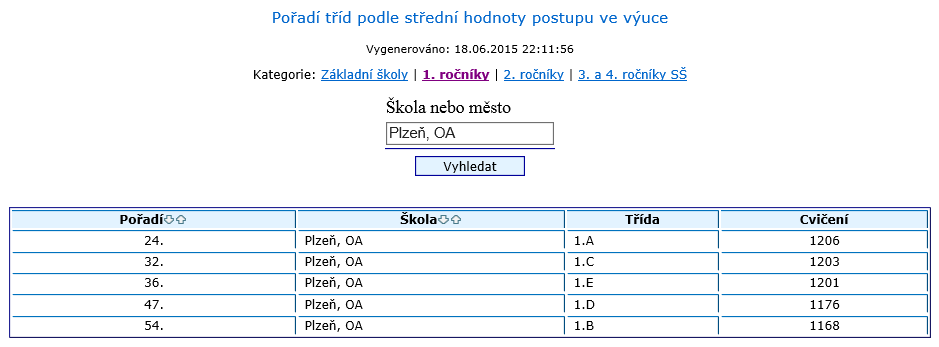 Pořadí tříd podle střední hodnoty postupu ve výuce

Vygenerováno: 18.06.2015 22:11:56

Kategorie: Základní školy | 1. ročníky | 2. ročníky | 3. a 4. ročníky SŠ

Škola nebo město

Plzeň, OA

Vyhledat

| Pořadí | Škola | Třída | Cvičení |
|---|---|---|---|
| 24. | Plzeň, OA | 1.A | 1206 |
| 32. | Plzeň, OA | 1.C | 1203 |
| 36. | Plzeň, OA | 1.E | 1201 |
| 47. | Plzeň, OA | 1.D | 1176 |
| 54. | Plzeň, OA | 1.B | 1168 |